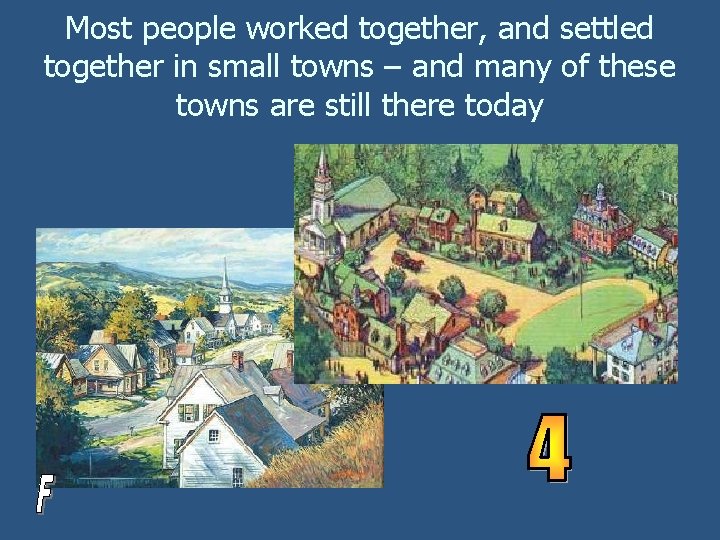 Most people worked together, and settled together in small towns – and many of these towns are still there today

4

F